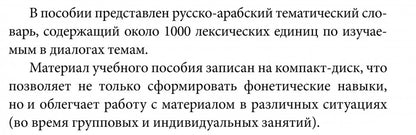 В пособии представлен русско-арабский тематический словарь, содержащий около 1000 лексических единиц по изучаемым в диалогах темам.

Материал учебного пособия записан на компакт-диск, что позволяет не только сформировать фонетические навыки, но и облегчает работу с материалом в различных ситуациях (во время групповых и индивидуальных занятий).